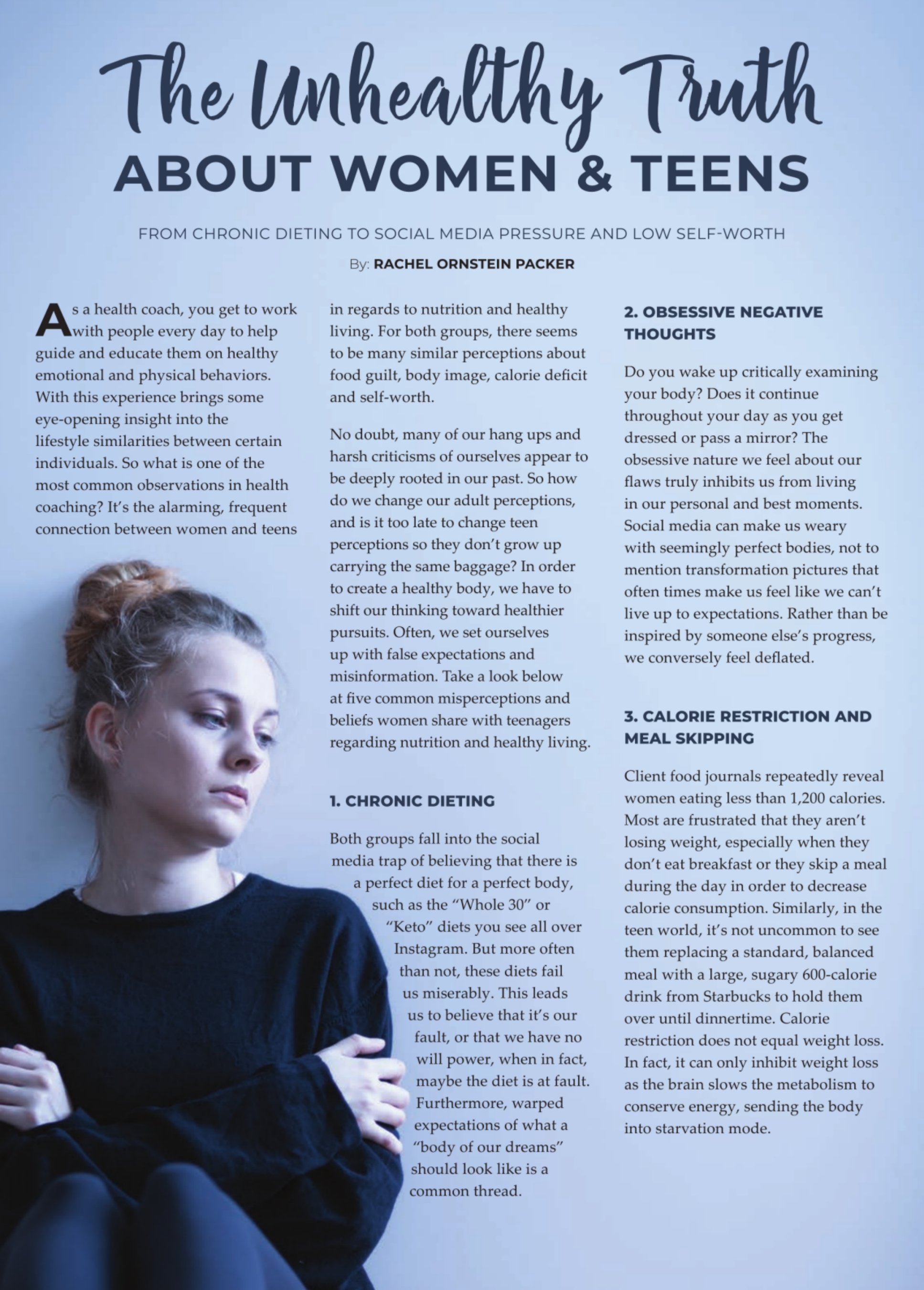 The Unhealthy Truth
ABOUT WOMEN & TEENS

FROM CHRONIC DIETING TO SOCIAL MEDIA PRESSURE AND LOW SELF-WORTH

By: RACHEL ORNSTEIN PACKER

As a health coach, you get to work with people every day to help guide and educate them on healthy emotional and physical behaviors. With this experience brings some eye-opening insight into the lifestyle similarities between certain individuals. So what is one of the most common observations in health coaching? It's the alarming, frequent connection between women and teens in regards to nutrition and healthy living. For both groups, there seems to be many similar perceptions about food guilt, body image, calorie deficit and self-worth.

No doubt, many of our hang ups and harsh criticisms of ourselves appear to be deeply rooted in our past. So how do we change our adult perceptions, and is it too late to change teen perceptions so they don't grow up carrying the same baggage? In order to create a healthy body, we have to shift our thinking toward healthier pursuits. Often, we set ourselves up with false expectations and misinformation. Take a look below at five common misperceptions and beliefs women share with teenagers regarding nutrition and healthy living.

1. CHRONIC DIETING

Both groups fall into the social media trap of believing that there is a perfect diet for a perfect body, such as the "Whole 30" or "Keto" diets you see all over Instagram. But more often than not, these diets fail us miserably. This leads us to believe that it's our fault, or that we have no will power, when in fact, maybe the diet is at fault. Furthermore, warped expectations of what a "body of our dreams" should look like is a common thread.

2. OBSESSIVE NEGATIVE THOUGHTS

Do you wake up critically examining your body? Does it continue throughout your day as you get dressed or pass a mirror? The obsessive nature we feel about our flaws truly inhibits us from living in our personal and best moments. Social media can make us weary with seemingly perfect bodies, not to mention transformation pictures that often times make us feel like we can't live up to expectations. Rather than be inspired by someone else's progress, we conversely feel deflated.

3. CALORIE RESTRICTION AND MEAL SKIPPING

Client food journals repeatedly reveal women eating less than 1,200 calories. Most are frustrated that they aren't losing weight, especially when they don't eat breakfast or they skip a meal during the day in order to decrease calorie consumption. Similarly, in the teen world, it's not uncommon to see them replacing a standard, balanced meal with a large, sugary 600-calorie drink from Starbucks to hold them over until dinnertime. Calorie restriction does not equal weight loss. In fact, it can only inhibit weight loss as the brain slows the metabolism to conserve energy, sending the body into starvation mode.